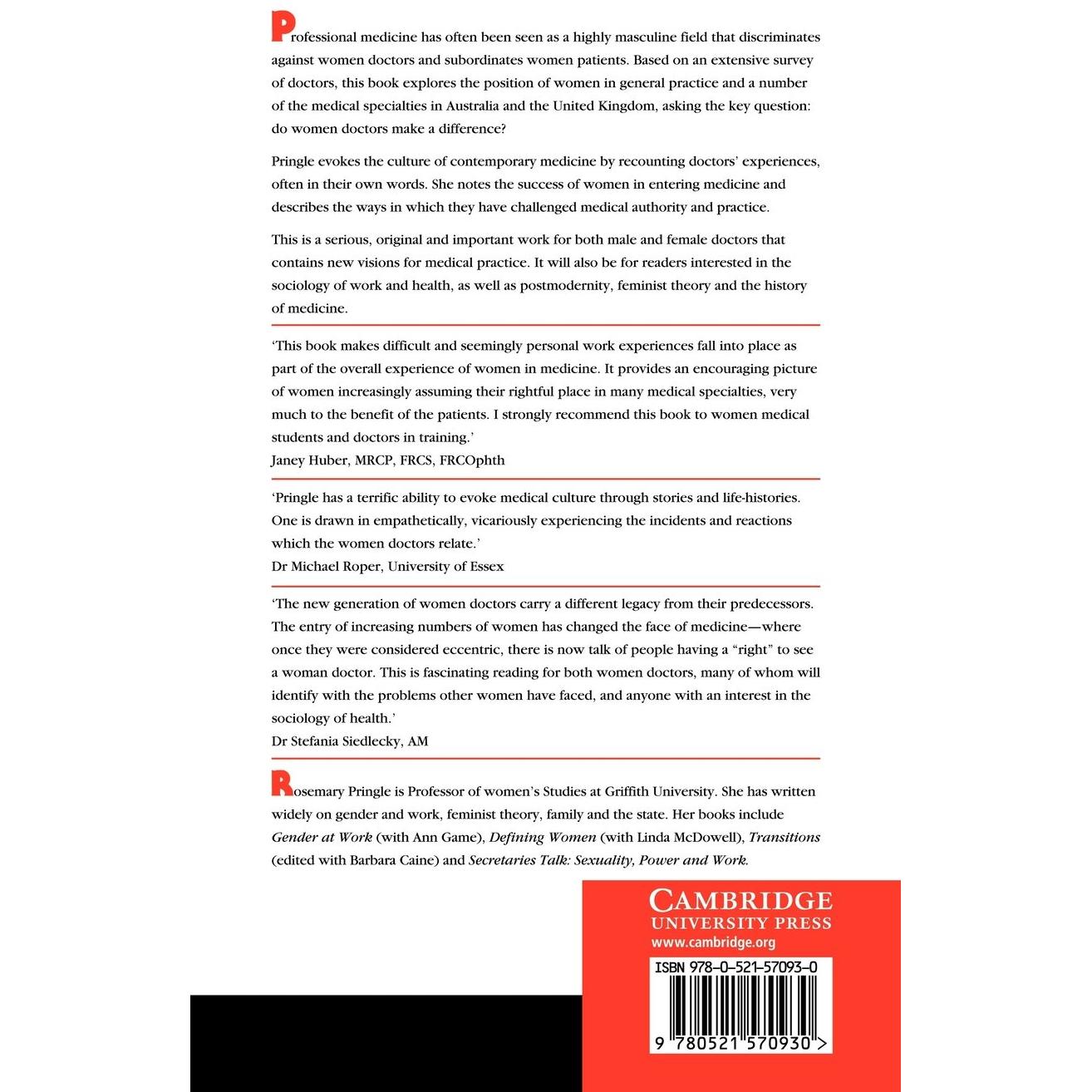 Professional medicine has often been seen as a highly masculine field that discriminates against women doctors and subordinates women patients. Based on an extensive survey of doctors, this book explores the position of women in general practice and a number of the medical specialties in Australia and the United Kingdom, asking the key question: do women doctors make a difference?

Pringle evokes the culture of contemporary medicine by recounting doctors' experiences, often in their own words. She notes the success of women in entering medicine and describes the ways in which they have challenged medical authority and practice.

This is a serious, original and important work for both male and female doctors that contains new visions for medical practice. It will also be for readers interested in the sociology of work and health, as well as postmodernity, feminist theory and the history of medicine.

'This book makes difficult and seemingly personal work experiences fall into place as part of the overall experience of women in medicine. It provides an encouraging picture of women increasingly assuming their rightful place in many medical specialties, very much to the benefit of the patients. I strongly recommend this book to women medical students and doctors in training.'
Janey Huber, MRCP, FRCS, FRCOphth

'Pringle has a terrific ability to evoke medical culture through stories and life-histories. One is drawn in empathetically, vicariously experiencing the incidents and reactions which the women doctors relate.'
Dr Michael Roper, University of Essex

'The new generation of women doctors carry a different legacy from their predecessors. The entry of increasing numbers of women has changed the face of medicine—where once they were considered eccentric, there is now talk of people having a "right" to see a woman doctor. This is fascinating reading for both women doctors, many of whom will identify with the problems other women have faced, and anyone with an interest in the sociology of health.'
Dr Stefania Siedlecky, AM

Rosemary Pringle is Professor of women's Studies at Griffith University. She has written widely on gender and work, feminist theory, family and the state. Her books include Gender at Work (with Ann Game), Defining Women (with Linda McDowell), Transitions (edited with Barbara Caine) and Secretaries Talk: Sexuality, Power and Work.

CAMBRIDGE
UNIVERSITY PRESS
www.cambridge.org

ISBN 978-0-521-57093-0

9 780521 570930 >